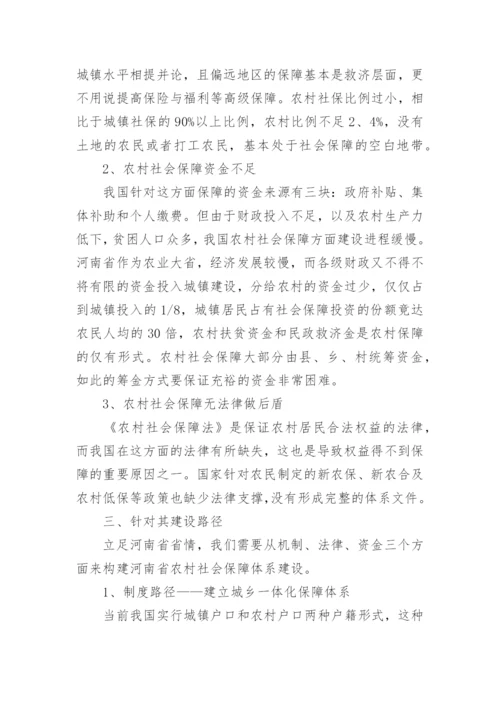 城镇水平相提并论，且偏远地区的保障基本是救济层面，更不用说提高保险与福利等高级保障。农村社保比例过小，相比于城镇社保的90%以上比例，农村比例不足2、4%，没有土地的农民或者打工农民，基本处于社会保障的空白地带。

2、农村社会保障资金不足

我国针对这方面保障的资金来源有三块：政府补贴、集体补助和个人缴费。但由于财政投入不足，以及农村生产力低下，贫困人口众多，我国农村社会保障方面建设进程缓慢。河南省作为农业大省，经济发展较慢，而各级财政又不得不将有限的资金投入城镇建设，分给农村的资金过少，仅仅占到城镇投入的1/8，城镇居民占有社会保障投资的份额竟达农民人均的30倍，农村扶贫资金和民政救济金是农村保障的仅有形式。农村社会保障大部分由县、乡、村统筹资金，如此的筹金方式要保证充裕的资金非常困难。

3、农村社会保障无法律做后盾

《农村社会保障法》是保证农村居民合法权益的法律，而我国在这方面的法律有所缺失，这也是导致权益得不到保障的重要原因之一。国家针对农民制定的新农保、新农合及农村低保等政策也缺少法律支撑，没有形成完整的体系文件。

三、针对其建设路径

立足河南省省情，我们需要从机制、法律、资金三个方面来构建河南省农村社会保障体系建设。

1、制度路径——建立城乡一体化保障体系

当前我国实行城镇户口和农村户口两种户籍形式，这种